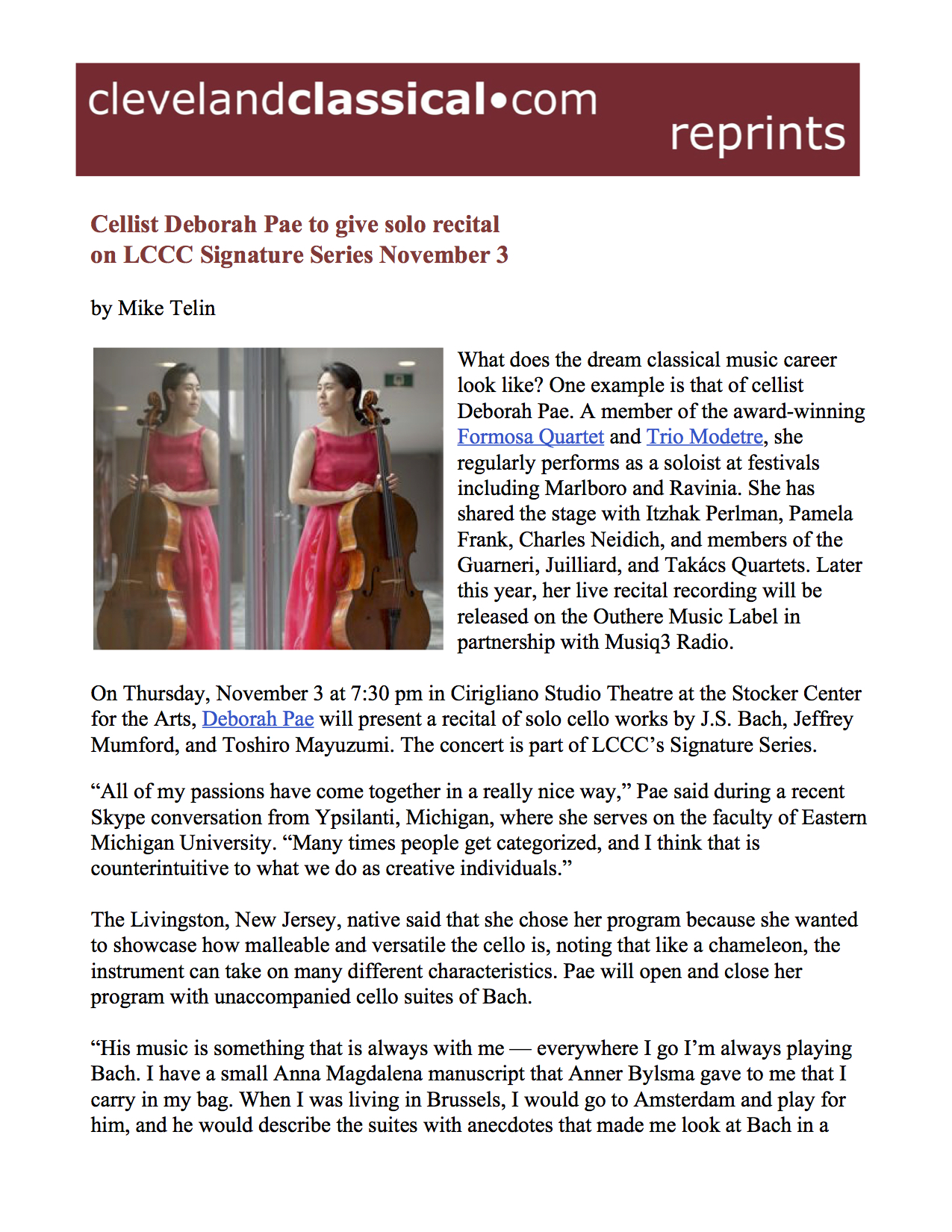 clevelandclassical•com reprints

Cellist Deborah Pae to give solo recital on LCCC Signature Series November 3

by Mike Telin

What does the dream classical music career look like? One example is that of cellist Deborah Pae. A member of the award-winning Formosa Quartet and Trio Modetre, she regularly performs as a soloist at festivals including Marlboro and Ravinia. She has shared the stage with Itzhak Perlman, Pamela Frank, Charles Neidich, and members of the Guarneri, Juilliard, and Takács Quartets. Later this year, her live recital recording will be released on the Outhere Music Label in partnership with Musiq3 Radio.

On Thursday, November 3 at 7:30 pm in Cirigliano Studio Theatre at the Stocker Center for the Arts, Deborah Pae will present a recital of solo cello works by J.S. Bach, Jeffrey Mumford, and Toshiro Mayuzumi. The concert is part of LCCC's Signature Series.

"All of my passions have come together in a really nice way," Pae said during a recent Skype conversation from Ypsilanti, Michigan, where she serves on the faculty of Eastern Michigan University. "Many times people get categorized, and I think that is counterintuitive to what we do as creative individuals."

The Livingston, New Jersey, native said that she chose her program because she wanted to showcase how malleable and versatile the cello is, noting that like a chameleon, the instrument can take on many different characteristics. Pae will open and close her program with unaccompanied cello suites of Bach.

"His music is something that is always with me — everywhere I go I'm always playing Bach. I have a small Anna Magdalena manuscript that Anner Bylsma gave to me that I carry in my bag. When I was living in Brussels, I would go to Amsterdam and play for him, and he would describe the suites with anecdotes that made me look at Bach in a